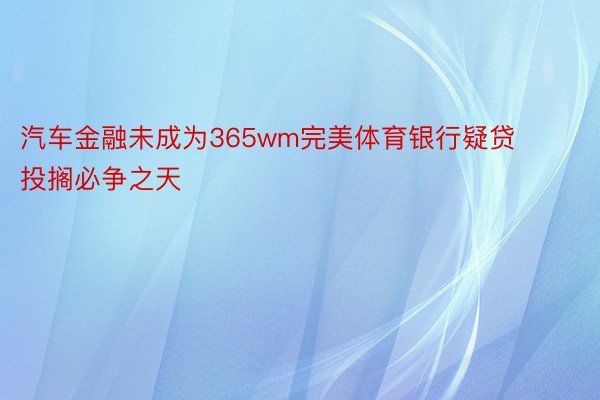 汽车金融未成为365wm完美体育银行疑贷投搁必争之天